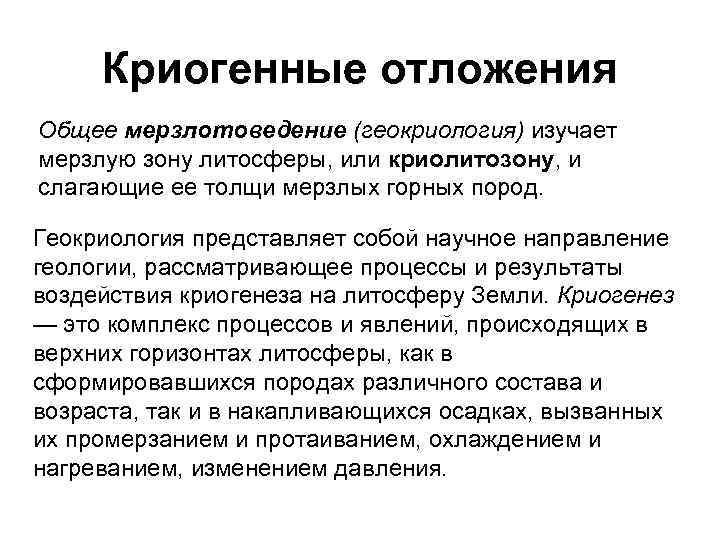 Криогенные отложения

Общее мерзлотоведение (геокриология) изучает мерзлую зону литосферы, или криолитозону, и слагающие ее толщи мерзлых горных пород.

Геокриология представляет собой научное направление геологии, рассматривающее процессы и результаты воздействия криогенеза на литосферу Земли. Криогенез — это комплекс процессов и явлений, происходящих в верхних горизонтах литосферы, как в сформировавшихся породах различного состава и возраста, так и в накапливающихся осадках, вызванных их промерзанием и протаиванием, охлаждением и нагреванием, изменением давления.